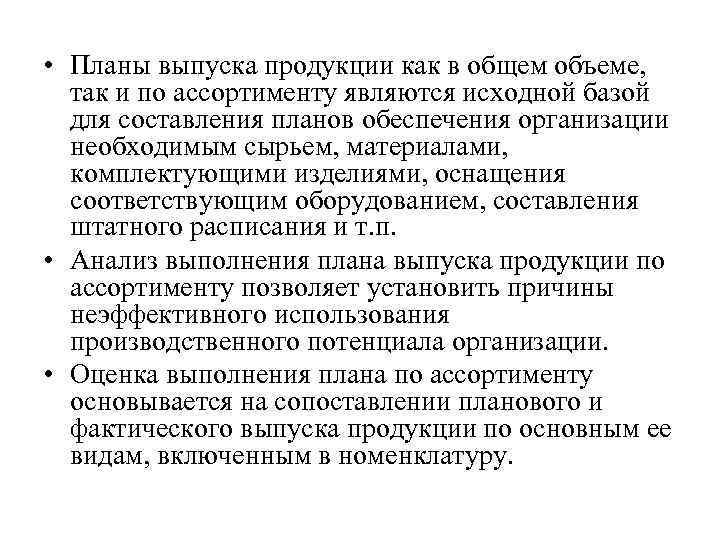 • Планы выпуска продукции как в общем объеме, так и по ассортименту являются исходной базой для составления планов обеспечения организации необходимым сырьем, материалами, комплектующими изделиями, оснащения соответствующим оборудованием, составления штатного расписания и т.п.

• Анализ выполнения плана выпуска продукции по ассортименту позволяет установить причины неэффективного использования производственного потенциала организации.

• Оценка выполнения плана по ассортименту основывается на сопоставлении планового и фактического выпуска продукции по основным ее видам, включенным в номенклатуру.